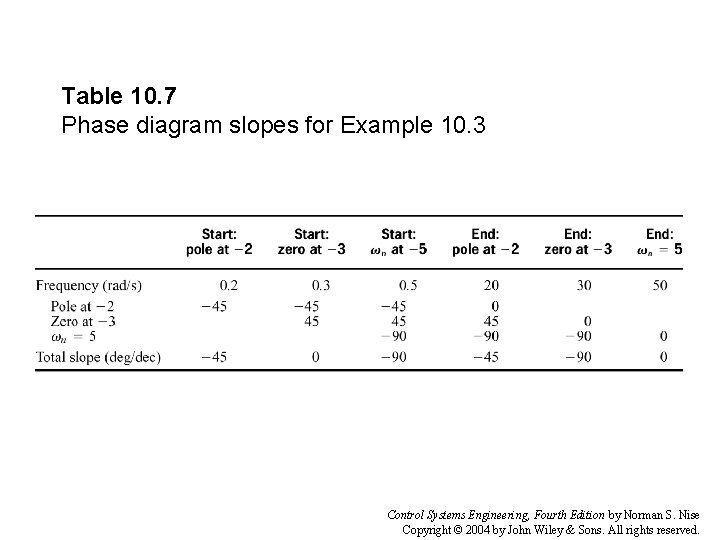 Table 10.7
Phase diagram slopes for Example 10.3

| | Start: pole at $-2$ | Start: zero at $-3$ | Start: $\omega_n$ at $-5$ | End: pole at $-2$ | End: zero at $-3$ | End: $\omega_n = 5$ |
|---|---|---|---|---|---|---|
| Frequency (rad/s) | 0.2 | 0.3 | 0.5 | 20 | 30 | 50 |
| Pole at $-2$ | $-45$ | $-45$ | $-45$ | 0 | | |
| Zero at $-3$ | | 45 | 45 | 45 | 0 | |
| $\omega_n = 5$ | | | $-90$ | $-90$ | $-90$ | 0 |
| Total slope (deg/dec) | $-45$ | 0 | $-90$ | $-45$ | $-90$ | 0 |

Control Systems Engineering, Fourth Edition by Norman S. Nise
Copyright © 2004 by John Wiley & Sons. All rights reserved.